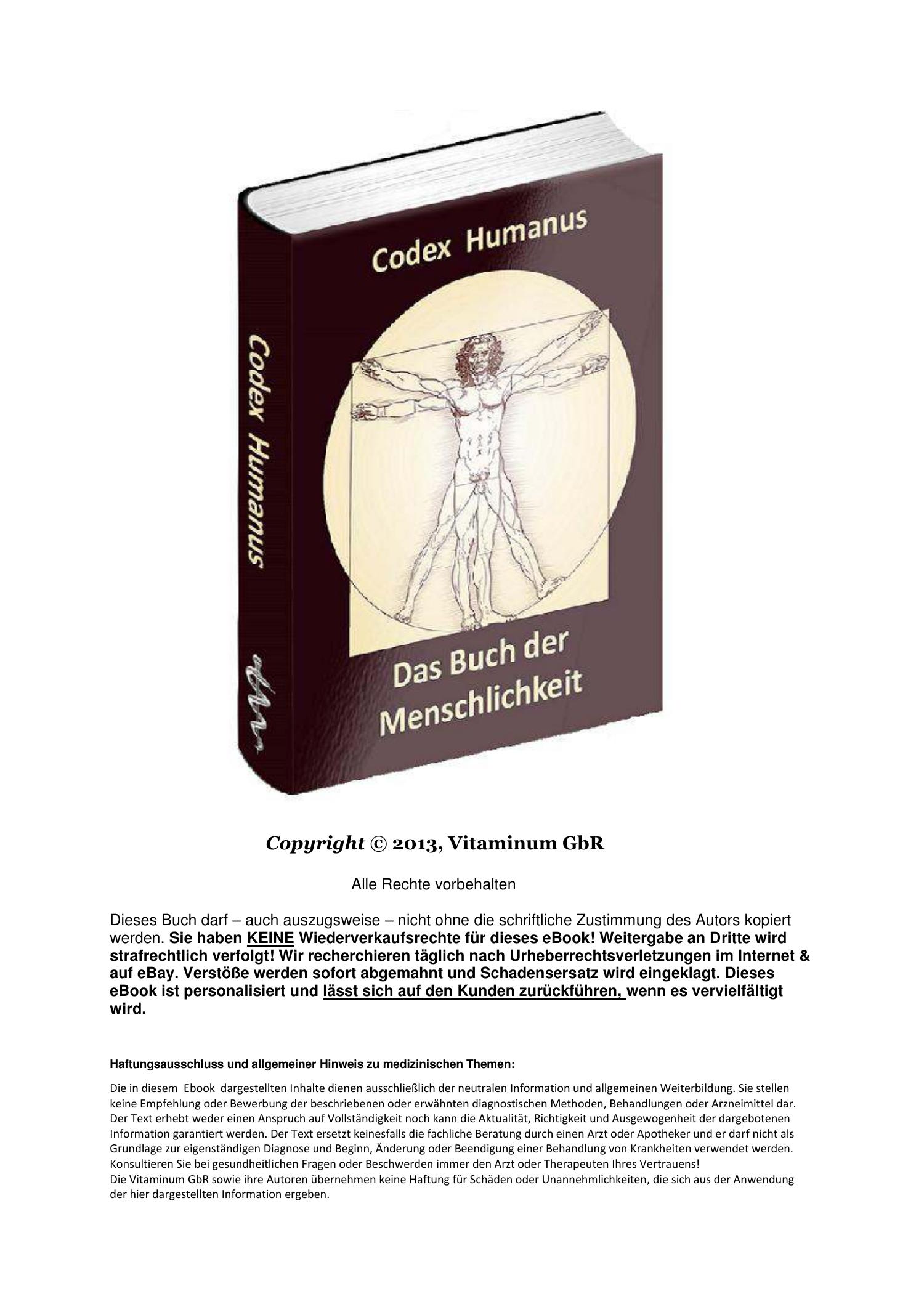 Codex Humanus

Codex Humanus

Das Buch der Menschlichkeit

Copyright © 2013, Vitaminum GbR

Alle Rechte vorbehalten

Dieses Buch darf – auch auszugsweise – nicht ohne die schriftliche Zustimmung des Autors kopiert werden. Sie haben KEINE Wiederverkaufsrechte für dieses eBook! Weitergabe an Dritte wird strafrechtlich verfolgt! Wir recherchieren täglich nach Urheberrechtsverletzungen im Internet & auf eBay. Verstöße werden sofort abgemahnt und Schadensersatz wird eingeklagt. Dieses eBook ist personalisiert und lässt sich auf den Kunden zurückführen, wenn es vervielfältigt wird.

Haftungsausschluss und allgemeiner Hinweis zu medizinischen Themen:

Die in diesem Ebook dargestellten Inhalte dienen ausschließlich der neutralen Information und allgemeinen Weiterbildung. Sie stellen keine Empfehlung oder Bewerbung der beschriebenen oder erwähnten diagnostischen Methoden, Behandlungen oder Arzneimittel dar. Der Text erhebt weder einen Anspruch auf Vollständigkeit noch kann die Aktualität, Richtigkeit und Ausgewogenheit der dargebotenen Information garantiert werden. Der Text ersetzt keinesfalls die fachliche Beratung durch einen Arzt oder Apotheker und er darf nicht als Grundlage zur eigenständigen Diagnose und Beginn, Änderung oder Beendigung einer Behandlung von Krankheiten verwendet werden. Konsultieren Sie bei gesundheitlichen Fragen oder Beschwerden immer den Arzt oder Therapeuten Ihres Vertrauens!
Die Vitaminum GbR sowie ihre Autoren übernehmen keine Haftung für Schäden oder Unannehmlichkeiten, die sich aus der Anwendung der hier dargestellten Information ergeben.